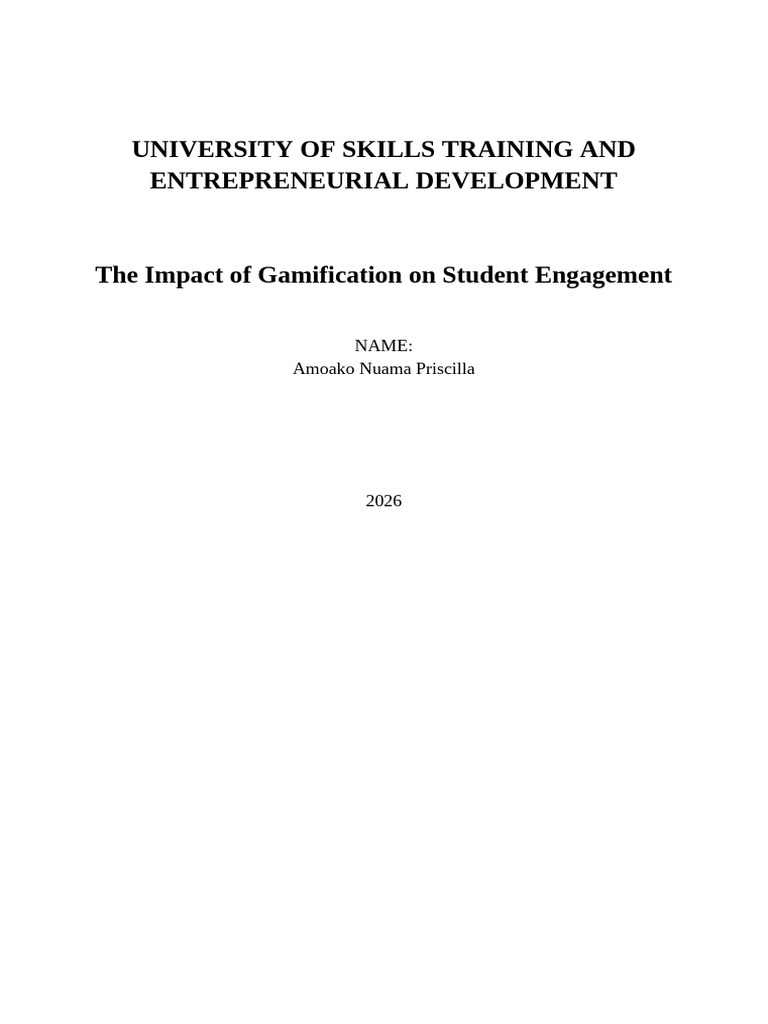 UNIVERSITY OF SKILLS TRAINING AND ENTREPRENEURIAL DEVELOPMENT

The Impact of Gamification on Student Engagement

NAME:
Amoako Nuama Priscilla

2026